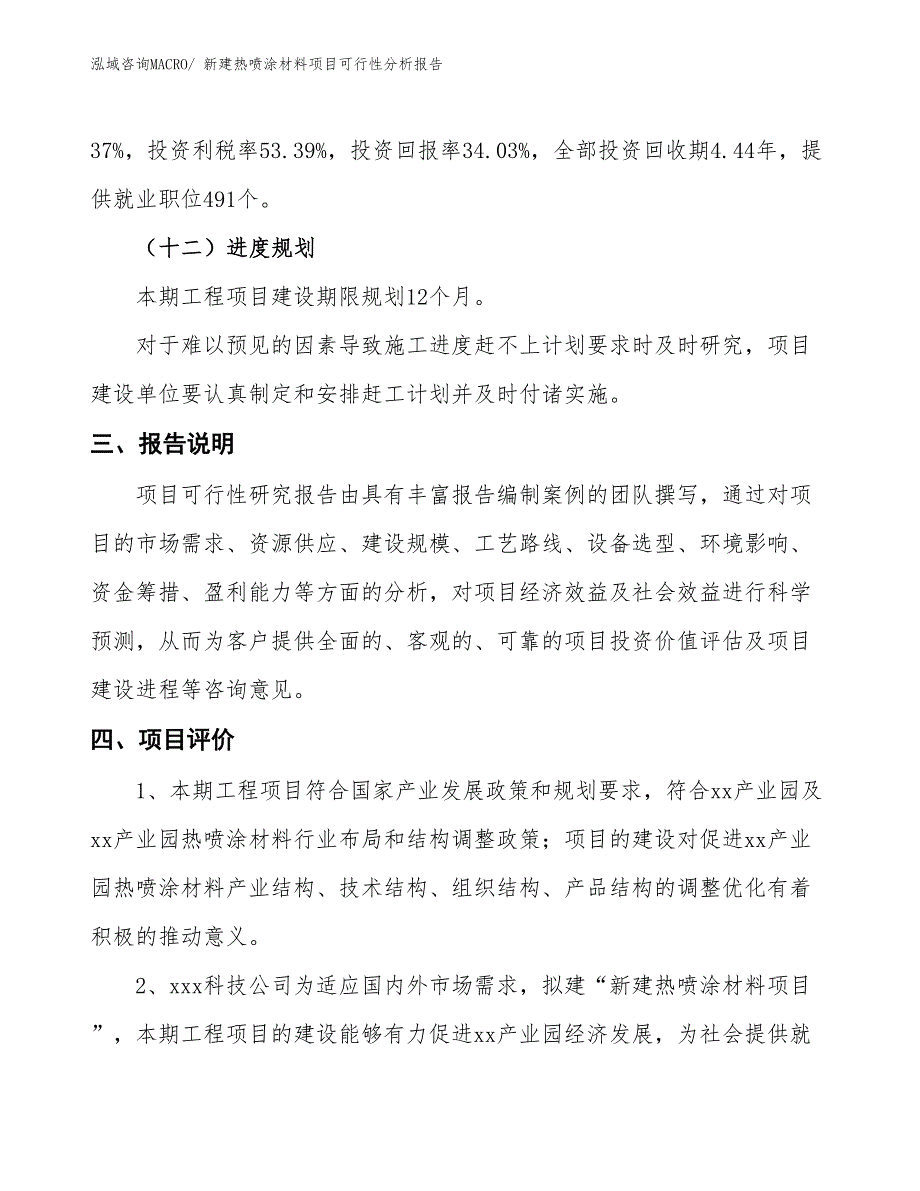 泓域咨询MACRO/ 新建热喷涂材料项目可行性分析报告

37%，投资利税率53.39%，投资回报率34.03%，全部投资回收期4.44年，提供就业职位491个。

（十二）进度规划

本期工程项目建设期限规划12个月。

对于难以预见的因素导致施工进度赶不上计划要求时及时研究，项目建设单位要认真制定和安排赶工计划并及时付诸实施。

三、报告说明

项目可行性研究报告由具有丰富报告编制案例的团队撰写，通过对项目的市场需求、资源供应、建设规模、工艺路线、设备选型、环境影响、资金筹措、盈利能力等方面的分析，对项目经济效益及社会效益进行科学预测，从而为客户提供全面的、客观的、可靠的项目投资价值评估及项目建设进程等咨询意见。

四、项目评价

1、本期工程项目符合国家产业发展政策和规划要求，符合xx产业园及xx产业园热喷涂材料行业布局和结构调整政策；项目的建设对促进xx产业园热喷涂材料产业结构、技术结构、组织结构、产品结构的调整优化有着积极的推动意义。

2、xxx科技公司为适应国内外市场需求，拟建“新建热喷涂材料项目”，本期工程项目的建设能够有力促进xx产业园经济发展，为社会提供就